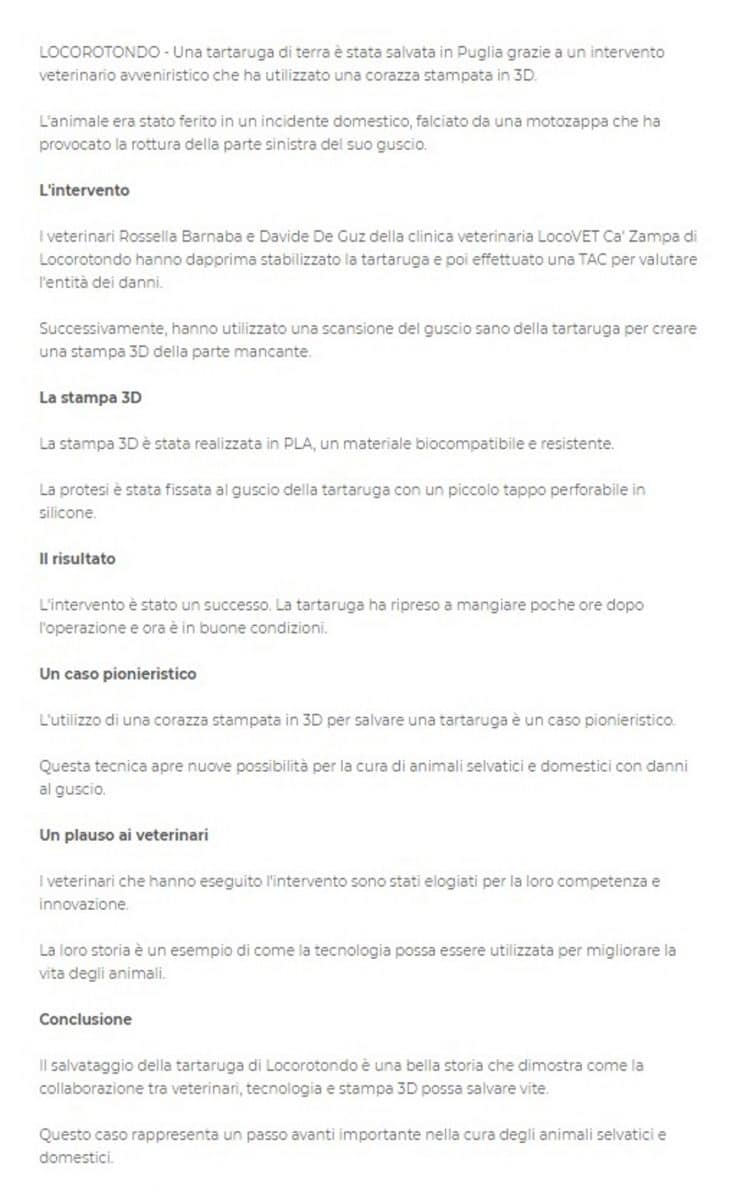 LOCOROTONDO - Una tartaruga di terra è stata salvata in Puglia grazie a un intervento veterinario avveniristico che ha utilizzato una corazza stampata in 3D.

L'animale era stato ferito in un incidente domestico, falciato da una motozappa che ha provocato la rottura della parte sinistra del suo guscio.

L'intervento

I veterinari Rossella Barnaba e Davide De Guz della clinica veterinaria LocoVET Ca' Zampa di Locorotondo hanno dapprima stabilizzato la tartaruga e poi effettuato una TAC per valutare l'entità dei danni.

Successivamente, hanno utilizzato una scansione del guscio sano della tartaruga per creare una stampa 3D della parte mancante.

La stampa 3D

La stampa 3D è stata realizzata in PLA, un materiale biocompatibile e resistente.

La protesi è stata fissata al guscio della tartaruga con un piccolo tappo perforabile in silicone.

Il risultato

L'intervento è stato un successo. La tartaruga ha ripreso a mangiare poche ore dopo l'operazione e ora è in buone condizioni.

Un caso pionieristico

L'utilizzo di una corazza stampata in 3D per salvare una tartaruga è un caso pionieristico.

Questa tecnica apre nuove possibilità per la cura di animali selvatici e domestici con danni al guscio.

Un plauso ai veterinari

I veterinari che hanno eseguito l'intervento sono stati elogiati per la loro competenza e innovazione.

La loro storia è un esempio di come la tecnologia possa essere utilizzata per migliorare la vita degli animali.

Conclusione

Il salvataggio della tartaruga di Locorotondo è una bella storia che dimostra come la collaborazione tra veterinari, tecnologia e stampa 3D possa salvare vite.

Questo caso rappresenta un passo avanti importante nella cura degli animali selvatici e domestici.